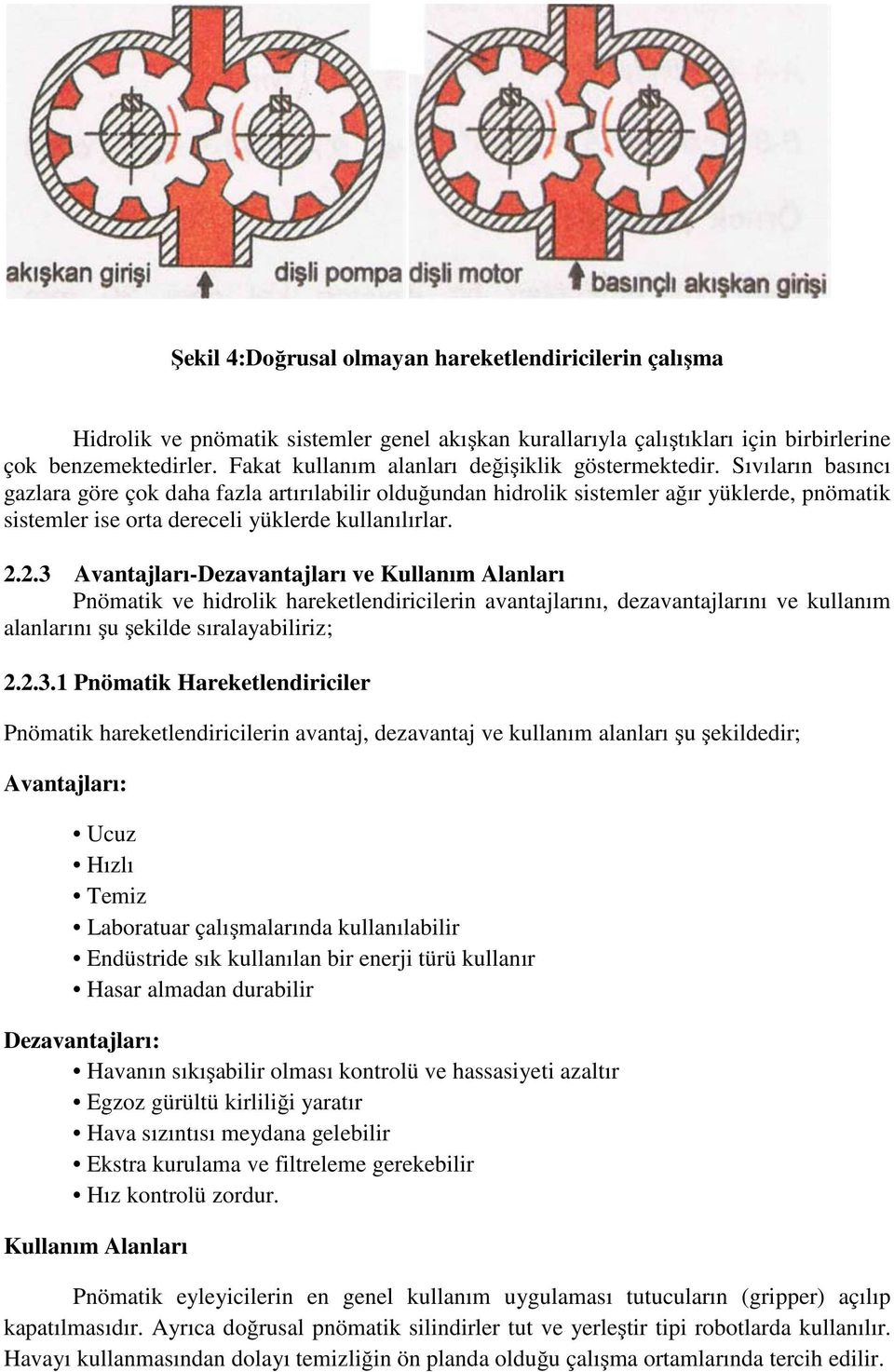 akışkan girişi dişli pompa dişli motor basınçlı akışkan girişi

Şekil 4:Doğrusal olmayan hareketlendiricilerin çalışma

Hidrolik ve pnömatik sistemler genel akışkan kurallarıyla çalıştıkları için birbirlerine çok benzemektedirler. Fakat kullanım alanları değişiklik göstermektedir. Sıvıların basıncı gazlara göre çok daha fazla artırılabilir olduğundan hidrolik sistemler ağır yüklerde, pnömatik sistemler ise orta dereceli yüklerde kullanılırlar.

2.2.3 Avantajları-Dezavantajları ve Kullanım Alanları
Pnömatik ve hidrolik hareketlendiricilerin avantajlarını, dezavantajlarını ve kullanım alanlarını şu şekilde sıralayabiliriz;

2.2.3.1 Pnömatik Hareketlendiriciler

Pnömatik hareketlendiricilerin avantaj, dezavantaj ve kullanım alanları şu şekildedir;

Avantajları:

• Ucuz
• Hızlı
• Temiz
• Laboratuar çalışmalarında kullanılabilir
• Endüstride sık kullanılan bir enerji türü kullanır
• Hasar almadan durabilir

Dezavantajları:
• Havanın sıkışabilir olması kontrolü ve hassasiyeti azaltır
• Egzoz gürültü kirliliği yaratır
• Hava sızıntısı meydana gelebilir
• Ekstra kurulama ve filtreleme gerekebilir
• Hız kontrolü zordur.

Kullanım Alanları

Pnömatik eyleyicilerin en genel kullanım uygulaması tutucuların (gripper) açılıp kapatılmasıdır. Ayrıca doğrusal pnömatik silindirler tut ve yerleştir tipi robotlarda kullanılır. Havayı kullanmasından dolayı temizliğin ön planda olduğu çalışma ortamlarında tercih edilir.